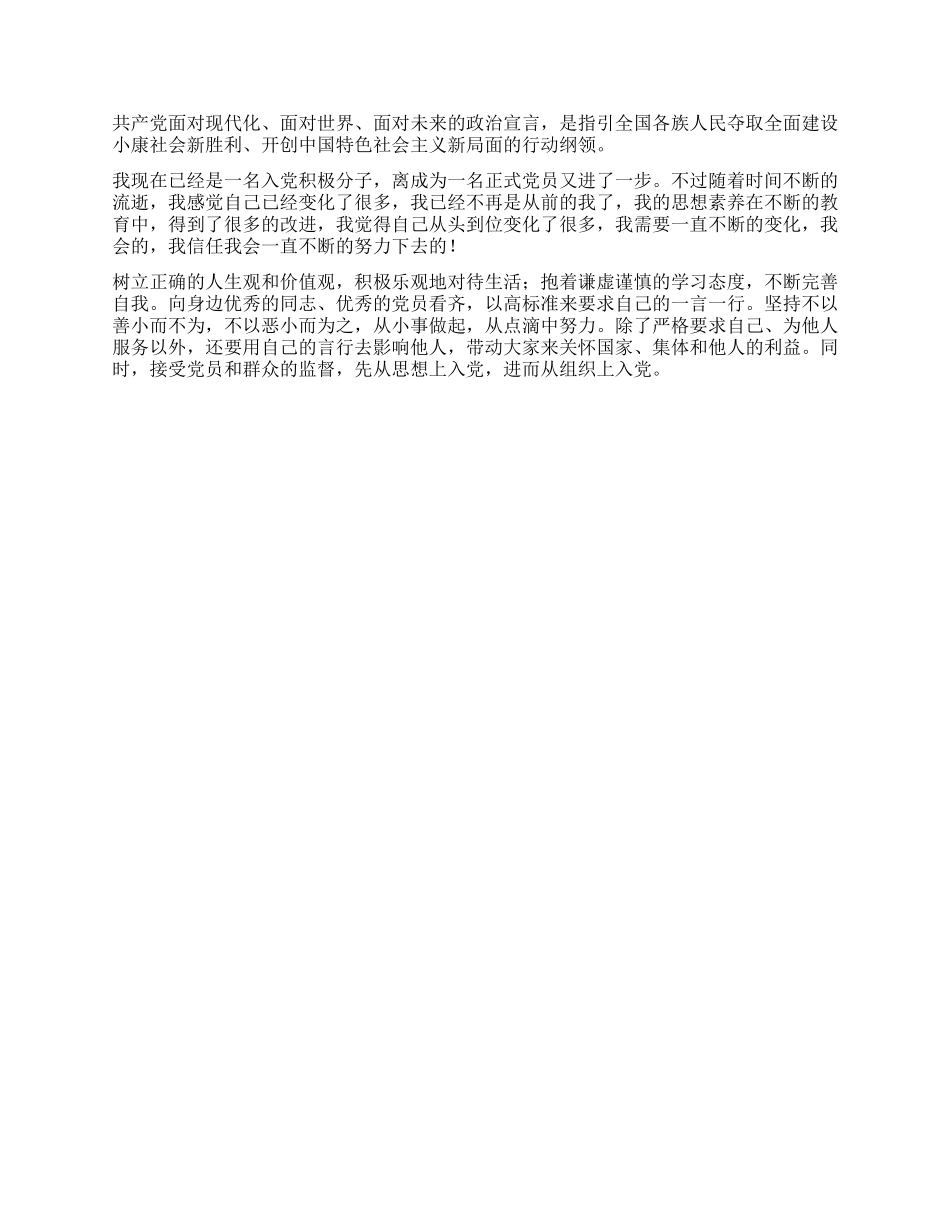 共产党面对现代化、面对世界、面对未来的政治宣言，是指引全国各族人民夺取全面建设小康社会新胜利、开创中国特色社会主义新局面的行动纲领。

我现在已经是一名入党积极分子，离成为一名正式党员又进了一步。不过随着时间不断的流逝，我感觉自己已经变化了很多，我已经不再是从前的我了，我的思想素养在不断的教育中，得到了很多的改进，我觉得自己从头到位变化了很多，我需要一直不断的变化，我会的，我信任我会一直不断的努力下去的！

树立正确的人生观和价值观，积极乐观地对待生活；抱着谦虚谨慎的学习态度，不断完善自我。向身边优秀的同志、优秀的党员看齐，以高标准来要求自己的一言一行。坚持不以善小而不为，不以恶小而为之，从小事做起，从点滴中努力。除了严格要求自己、为他人服务以外，还要用自己的言行去影响他人，带动大家来关怀国家、集体和他人的利益。同时，接受党员和群众的监督，先从思想上入党，进而从组织上入党。